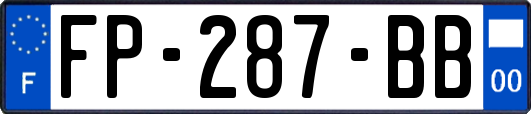 F
FP-287-BB
00